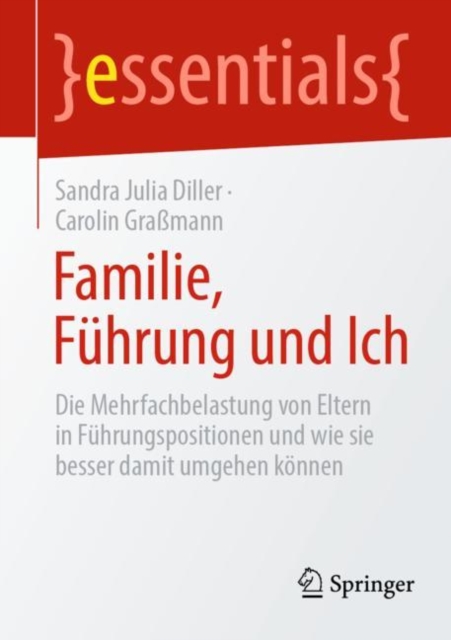 }essentials{

Sandra Julia Diller · Carolin Graßmann

Familie, Führung und Ich

Die Mehrfachbelastung von Eltern in Führungspositionen und wie sie besser damit umgehen können

Springer